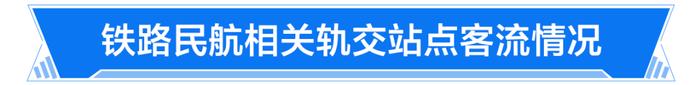 铁路民航相关轨交站点客流情况